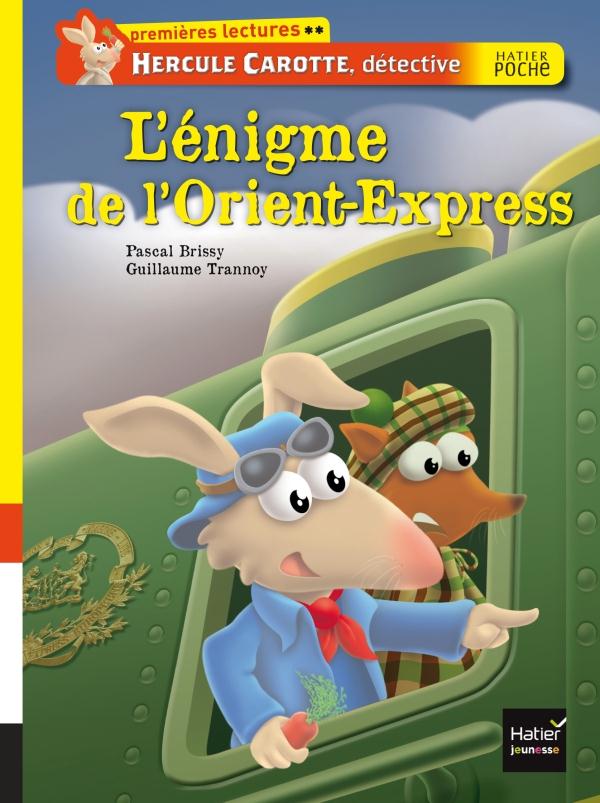 premières lectures **
HERCULE CAROTTE, détective
HATIER POCHE

L'énigme de l'Orient-Express

Pascal Brissy
Guillaume Trannoy

Hatier jeunesse